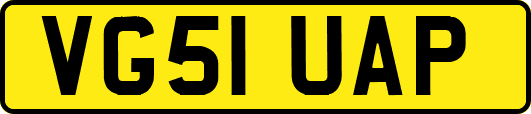 VG51 UAP